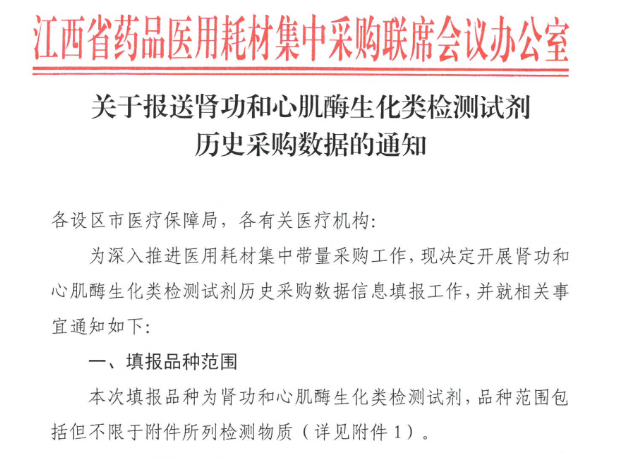 江西省药品医用耗材集中采购联席会议办公室

关于报送肾功和心肌酶生化类检测试剂历史采购数据的通知

各设区市医疗保障局，各有关医疗机构：

为深入推进医用耗材集中带量采购工作，现决定开展肾功和心肌酶生化类检测试剂历史采购数据信息填报工作，并就相关事宜通知如下：

一、填报品种范围

本次填报品种为肾功和心肌酶生化类检测试剂，品种范围包括但不限于附件所列检测物质（详见附件1）。